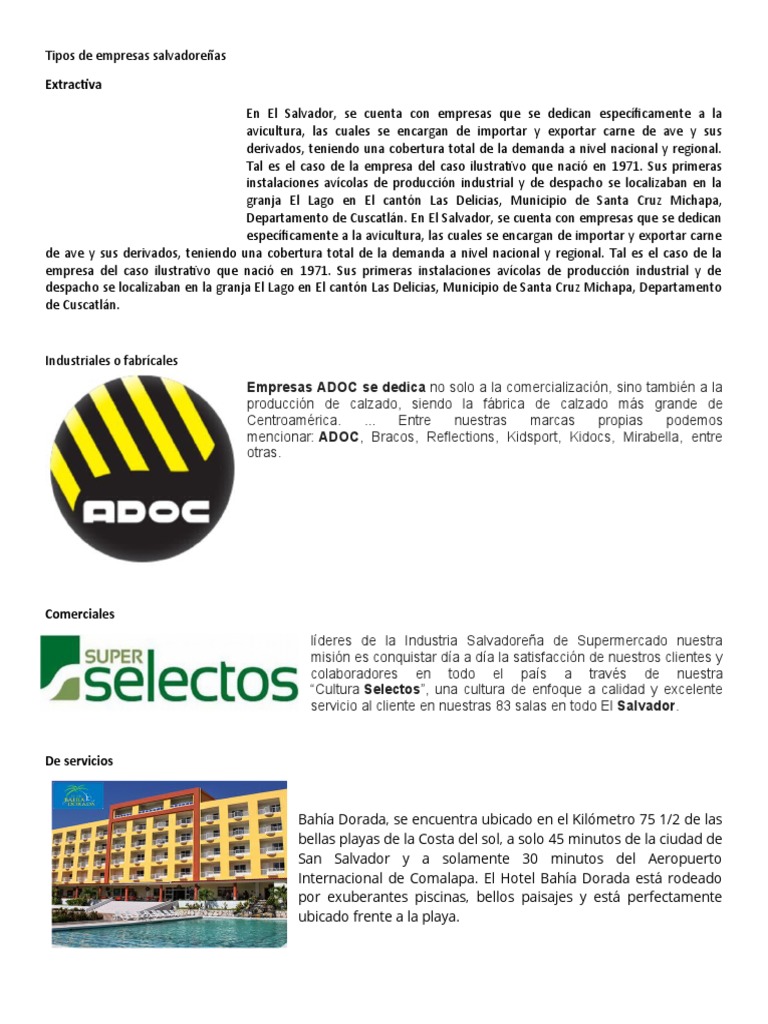 Tipos de empresas salvadoreñas

Extractiva

En El Salvador, se cuenta con empresas que se dedican específicamente a la avicultura, las cuales se encargan de importar y exportar carne de ave y sus derivados, teniendo una cobertura total de la demanda a nivel nacional y regional. Tal es el caso de la empresa del caso ilustrativo que nació en 1971. Sus primeras instalaciones avícolas de producción industrial y de despacho se localizaban en la granja El Lago en El cantón Las Delicias, Municipio de Santa Cruz Michapa, Departamento de Cuscatlán. En El Salvador, se cuenta con empresas que se dedican específicamente a la avicultura, las cuales se encargan de importar y exportar carne de ave y sus derivados, teniendo una cobertura total de la demanda a nivel nacional y regional. Tal es el caso de la empresa del caso ilustrativo que nació en 1971. Sus primeras instalaciones avícolas de producción industrial y de despacho se localizaban en la granja El Lago en El cantón Las Delicias, Municipio de Santa Cruz Michapa, Departamento de Cuscatlán.

Industriales o fabricales

ADOC

Empresas ADOC se dedica no solo a la comercialización, sino también a la producción de calzado, siendo la fábrica de calzado más grande de Centroamérica. ... Entre nuestras marcas propias podemos mencionar: ADOC, Bracos, Reflections, Kidsport, Kidocs, Mirabella, entre otras.

Comerciales

SUPER selectos

líderes de la Industria Salvadoreña de Supermercado nuestra misión es conquistar día a día la satisfacción de nuestros clientes y colaboradores en todo el país a través de nuestra "Cultura Selectos", una cultura de enfoque a calidad y excelente servicio al cliente en nuestras 83 salas en todo El Salvador.

De servicios

BAHÍA DORADA

Bahía Dorada, se encuentra ubicado en el Kilómetro 75 1/2 de las bellas playas de la Costa del sol, a solo 45 minutos de la ciudad de San Salvador y a solamente 30 minutos del Aeropuerto Internacional de Comalapa. El Hotel Bahía Dorada está rodeado por exuberantes piscinas, bellos paisajes y está perfectamente ubicado frente a la playa.